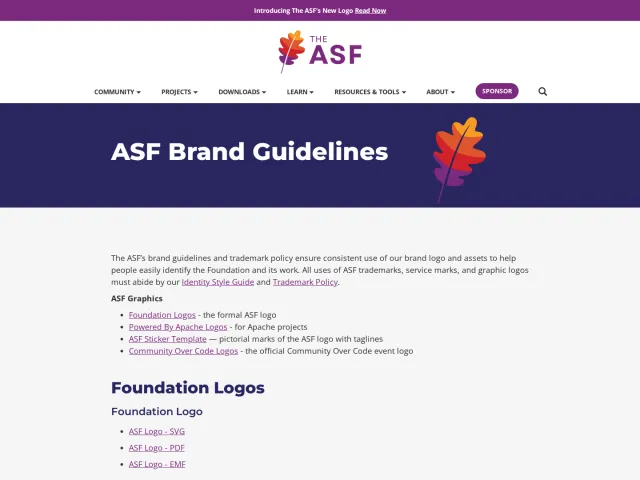 Introducing The ASF's New Logo Read Now

THE ASF

COMMUNITY PROJECTS DOWNLOADS LEARN RESOURCES & TOOLS ABOUT SPONSOR

ASF Brand Guidelines

The ASF's brand guidelines and trademark policy ensure consistent use of our brand logo and assets to help people easily identify the Foundation and its work. All uses of ASF trademarks, service marks, and graphic logos must abide by our Identity Style Guide and Trademark Policy.

ASF Graphics

- Foundation Logos - the formal ASF logo
- Powered By Apache Logos - for Apache projects
- ASF Sticker Template — pictorial marks of the ASF logo with taglines
- Community Over Code Logos - the official Community Over Code event logo

Foundation Logos

Foundation Logo

- ASF Logo - SVG
- ASF Logo - PDF
- ASF Logo - EMF